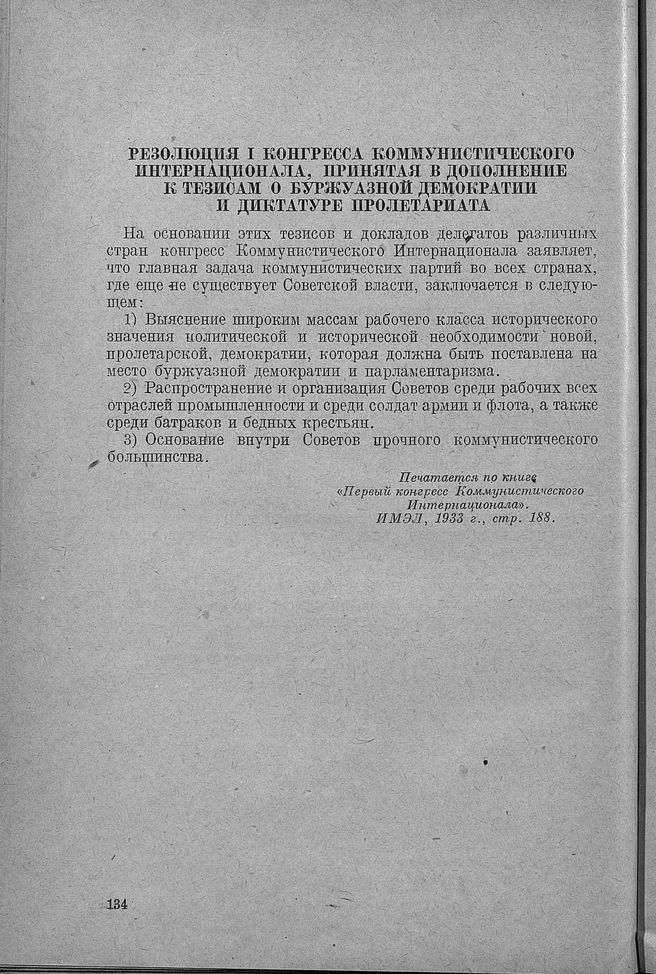 РЕЗОЛЮЦИЯ I КОНГРЕССА КОММУНИСТИЧЕСКОГО ИНТЕРНАЦИОНАЛА, ПРИНЯТАЯ В ДОПОЛНЕНИЕ К ТЕЗИСАМ О БУРЖУАЗНОЙ ДЕМОКРАТИИ И ДИКТАТУРЕ ПРОЛЕТАРИАТА

На основании этих тезисов и докладов делегатов различных стран конгресс Коммунистического Интернационала заявляет, что главная задача коммунистических партий во всех странах, где еще не существует Советской власти, заключается в следующем:

1) Выяснение широким массам рабочего класса исторического значения политической и исторической необходимости новой, пролетарской, демократии, которая должна быть поставлена на место буржуазной демократии и парламентаризма.

2) Распространение и организация Советов среди рабочих всех отраслей промышленности и среди солдат армии и флота, а также среди батраков и бедных крестьян.

3) Основание внутри Советов прочного коммунистического большинства.

Печатается по книге «Первый конгресс Коммунистического Интернационала». ИМЭЛ, 1933 г., стр. 188.

134